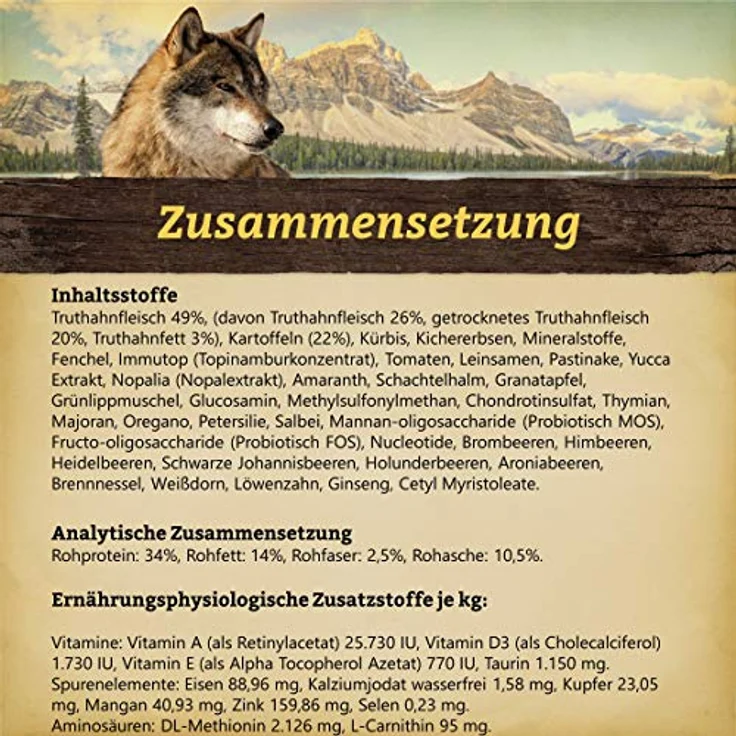 Zusammensetzung

Inhaltsstoffe
Truthahnfleisch 49%, (davon Truthahnfleisch 26%, getrocknetes Truthahnfleisch 20%, Truthahnfett 3%), Kartoffeln (22%), Kürbis, Kichererbsen, Mineralstoffe, Fenchel, Immutop (Topinamburkonzentrat), Tomaten, Leinsamen, Pastinake, Yucca Extrakt, Nopalia (Nopalextrakt), Amaranth, Schachtelhalm, Granatapfel, Grünlippmuschel, Glucosamin, Methylsulfonylmethan, Chondrotinsulfat, Thymian, Majoran, Oregano, Petersilie, Salbei, Mannan-oligosaccharide (Probiotisch MOS), Fructo-oligosaccharide (Probiotisch FOS), Nucleotide, Brombeeren, Himbeeren, Heidelbeeren, Schwarze Johannisbeeren, Holunderbeeren, Aroniabeeren, Brennnessel, Weißdorn, Löwenzahn, Ginseng, Cetyl Myristoleate.

Analytische Zusammensetzung
Rohprotein: 34%, Rohfett: 14%, Rohfaser: 2,5%, Rohasche: 10,5%.

Ernährungsphysiologische Zusatzstoffe je kg:

Vitamine: Vitamin A (als Retinylacetat) 25.730 IU, Vitamin D3 (als Cholecalciferol) 1.730 IU, Vitamin E (als Alpha Tocopherol Azetat) 770 IU, Taurin 1.150 mg.
Spurenelemente: Eisen 88,96 mg, Kalziumjodat wasserfrei 1,58 mg, Kupfer 23,05 mg, Mangan 40,93 mg, Zink 159,86 mg, Selen 0,23 mg.
Aminosäuren: DL-Methionin 2.126 mg, L-Carnithin 95 mg.